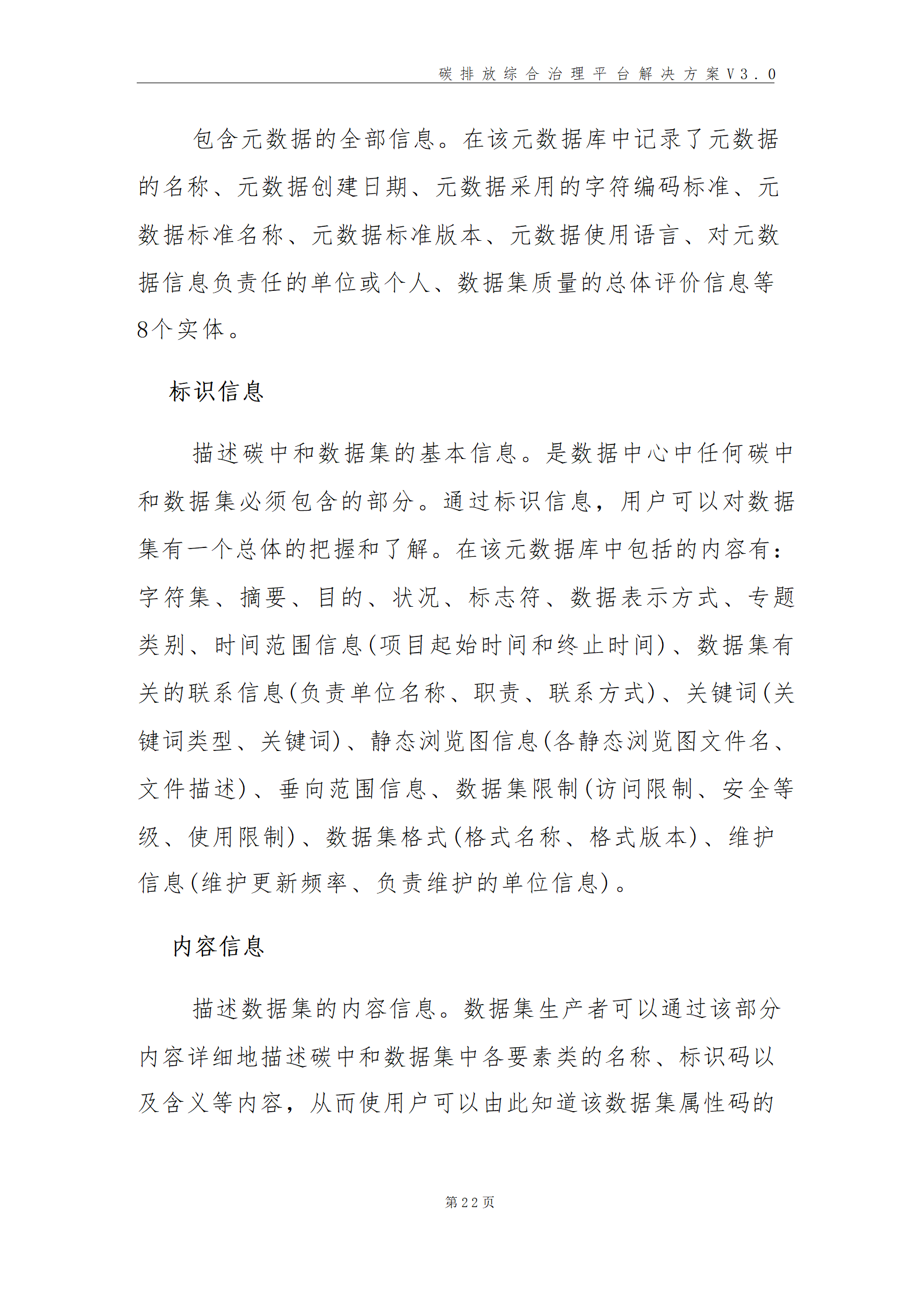 碳排放综合治理平台解决方案V3.0

包含元数据的全部信息。在该元数据库中记录了元数据的名称、元数据创建日期、元数据采用的字符编码标准、元数据标准名称、元数据标准版本、元数据使用语言、对元数据信息负责任的单位或个人、数据集质量的总体评价信息等8个实体。

标识信息

描述碳中和数据集的基本信息。是数据中心中任何碳中和数据集必须包含的部分。通过标识信息，用户可以对数据集有一个总体的把握和了解。在该元数据库中包括的内容有：字符集、摘要、目的、状况、标志符、数据表示方式、专题类别、时间范围信息(项目起始时间和终止时间)、数据集有关的联系信息(负责单位名称、职责、联系方式)、关键词(关键词类型、关键词)、静态浏览图信息(各静态浏览图文件名、文件描述)、垂向范围信息、数据集限制(访问限制、安全等级、使用限制)、数据集格式(格式名称、格式版本)、维护信息(维护更新频率、负责维护的单位信息)。

内容信息

描述数据集的内容信息。数据集生产者可以通过该部分内容详细地描述碳中和数据集中各要素类的名称、标识码以及含义等内容，从而使用户可以由此知道该数据集属性码的

第22页